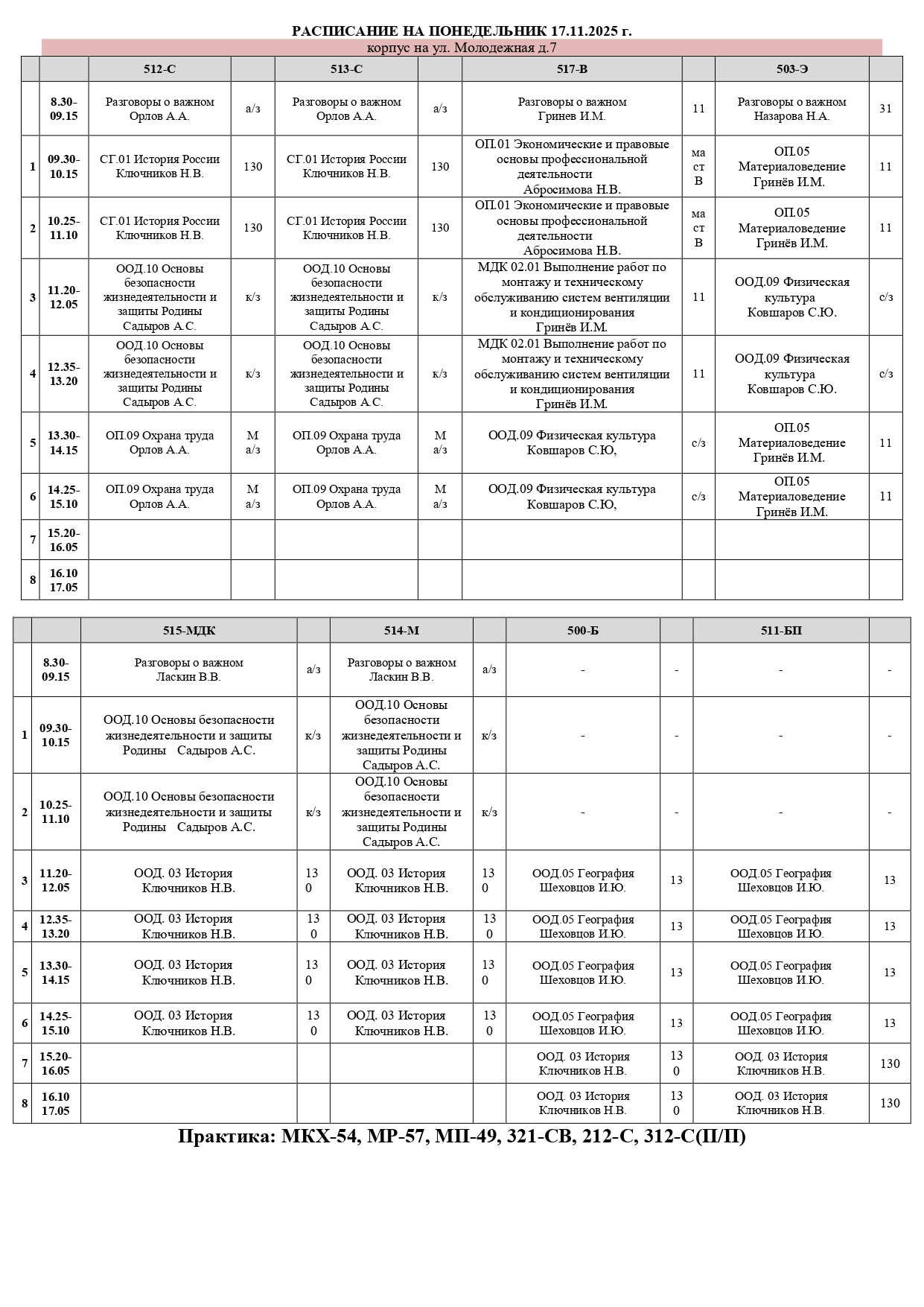 РАСПИСАНИЕ НА ПОНЕДЕЛЬНИК 17.11.2025 г.
корпус на ул. Молодежная д.7

| | | 512-С | | 513-С | | 517-В | | 503-Э | |
|---|---|---|---|---|---|---|---|---|---|
| | 8.30-09.15 | Разговоры о важном Орлов А.А. | а/з | Разговоры о важном Орлов А.А. | а/з | Разговоры о важном Гринев И.М. | 11 | Разговоры о важном Назарова Н.А. | 31 |
| 1 | 09.30-10.15 | СГ.01 История России Ключников Н.В. | 130 | СГ.01 История России Ключников Н.В. | 130 | ОП.01 Экономические и правовые основы профессиональной деятельности Абросимова Н.В. | ма ст В | ОП.05 Материаловедение Гринёв И.М. | 11 |
| 2 | 10.25-11.10 | СГ.01 История России Ключников Н.В. | 130 | СГ.01 История России Ключников Н.В. | 130 | ОП.01 Экономические и правовые основы профессиональной деятельности Абросимова Н.В. | ма ст В | ОП.05 Материаловедение Гринёв И.М. | 11 |
| 3 | 11.20-12.05 | ООД.10 Основы безопасности жизнедеятельности и защиты Родины Садыров А.С. | к/з | ООД.10 Основы безопасности жизнедеятельности и защиты Родины Садыров А.С. | к/з | МДК 02.01 Выполнение работ по монтажу и техническому обслуживанию систем вентиляции и кондиционирования Гринёв И.М. | 11 | ООД.09 Физическая культура Ковшаров С.Ю. | с/з |
| 4 | 12.35-13.20 | ООД.10 Основы безопасности жизнедеятельности и защиты Родины Садыров А.С. | к/з | ООД.10 Основы безопасности жизнедеятельности и защиты Родины Садыров А.С. | к/з | МДК 02.01 Выполнение работ по монтажу и техническому обслуживанию систем вентиляции и кондиционирования Гринёв И.М. | 11 | ООД.09 Физическая культура Ковшаров С.Ю. | с/з |
| 5 | 13.30-14.15 | ОП.09 Охрана труда Орлов А.А. | М а/з | ОП.09 Охрана труда Орлов А.А. | М а/з | ООД.09 Физическая культура Ковшаров С.Ю, | с/з | ОП.05 Материаловедение Гринёв И.М. | 11 |
| 6 | 14.25-15.10 | ОП.09 Охрана труда Орлов А.А. | М а/з | ОП.09 Охрана труда Орлов А.А. | М а/з | ООД.09 Физическая культура Ковшаров С.Ю, | с/з | ОП.05 Материаловедение Гринёв И.М. | 11 |
| 7 | 15.20-16.05 | | | | | | | | |
| 8 | 16.10 17.05 | | | | | | | | |

| | | 515-МДК | | 514-М | | 500-Б | | 511-БП | |
|---|---|---|---|---|---|---|---|---|---|
| | 8.30-09.15 | Разговоры о важном Ласкин В.В. | а/з | Разговоры о важном Ласкин В.В. | а/з | - | - | - | - |
| 1 | 09.30-10.15 | ООД.10 Основы безопасности жизнедеятельности и защиты Родины Садыров А.С. | к/з | ООД.10 Основы безопасности жизнедеятельности и защиты Родины Садыров А.С. | к/з | - | - | - | - |
| 2 | 10.25-11.10 | ООД.10 Основы безопасности жизнедеятельности и защиты Родины Садыров А.С. | к/з | ООД.10 Основы безопасности жизнедеятельности и защиты Родины Садыров А.С. | к/з | - | - | - | - |
| 3 | 11.20-12.05 | ООД. 03 История Ключников Н.В. | 13 0 | ООД. 03 История Ключников Н.В. | 13 0 | ООД.05 География Шеховцов И.Ю. | 13 | ООД.05 География Шеховцов И.Ю. | 13 |
| 4 | 12.35-13.20 | ООД. 03 История Ключников Н.В. | 13 0 | ООД. 03 История Ключников Н.В. | 13 0 | ООД.05 География Шеховцов И.Ю. | 13 | ООД.05 География Шеховцов И.Ю. | 13 |
| 5 | 13.30-14.15 | ООД. 03 История Ключников Н.В. | 13 0 | ООД. 03 История Ключников Н.В. | 13 0 | ООД.05 География Шеховцов И.Ю. | 13 | ООД.05 География Шеховцов И.Ю. | 13 |
| 6 | 14.25-15.10 | ООД. 03 История Ключников Н.В. | 13 0 | ООД. 03 История Ключников Н.В. | 13 0 | ООД.05 География Шеховцов И.Ю. | 13 | ООД.05 География Шеховцов И.Ю. | 13 |
| 7 | 15.20-16.05 | | | | | ООД. 03 История Ключников Н.В. | 13 0 | ООД. 03 История Ключников Н.В. | 130 |
| 8 | 16.10 17.05 | | | | | ООД. 03 История Ключников Н.В. | 13 0 | ООД. 03 История Ключников Н.В. | 130 |

Практика: МКХ-54, МР-57, МП-49, 321-СВ, 212-С, 312-С(П/П)